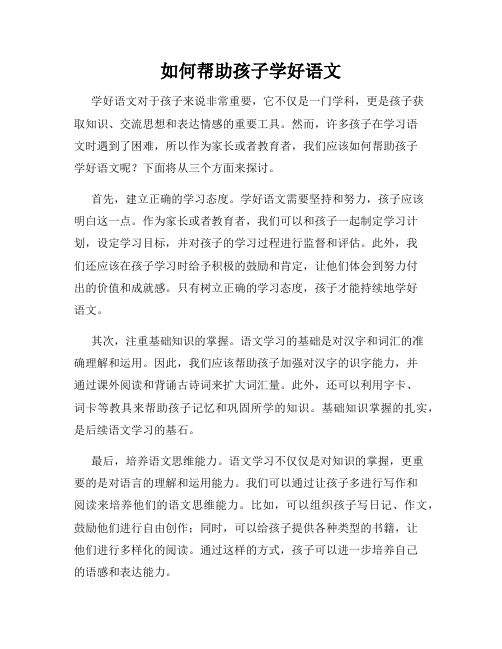 如何帮助孩子学好语文

学好语文对于孩子来说非常重要，它不仅是一门学科，更是孩子获取知识、交流思想和表达情感的重要工具。然而，许多孩子在学习语文时遇到了困难，所以作为家长或者教育者，我们应该如何帮助孩子学好语文呢？下面将从三个方面来探讨。

首先，建立正确的学习态度。学好语文需要坚持和努力，孩子应该明白这一点。作为家长或者教育者，我们可以和孩子一起制定学习计划，设定学习目标，并对孩子的学习过程进行监督和评估。此外，我们还应该在孩子学习时给予积极的鼓励和肯定，让他们体会到努力付出的价值和成就感。只有树立正确的学习态度，孩子才能持续地学好语文。

其次，注重基础知识的掌握。语文学习的基础是对汉字和词汇的准确理解和运用。因此，我们应该帮助孩子加强对汉字的识字能力，并通过课外阅读和背诵古诗词来扩大词汇量。此外，还可以利用字卡、词卡等教具来帮助孩子记忆和巩固所学的知识。基础知识掌握的扎实，是后续语文学习的基石。

最后，培养语文思维能力。语文学习不仅仅是对知识的掌握，更重要的是对语言的理解和运用能力。我们可以通过让孩子多进行写作和阅读来培养他们的语文思维能力。比如，可以组织孩子写日记、作文，鼓励他们进行自由创作；同时，可以给孩子提供各种类型的书籍，让他们进行多样化的阅读。通过这样的方式，孩子可以进一步培养自己的语感和表达能力。